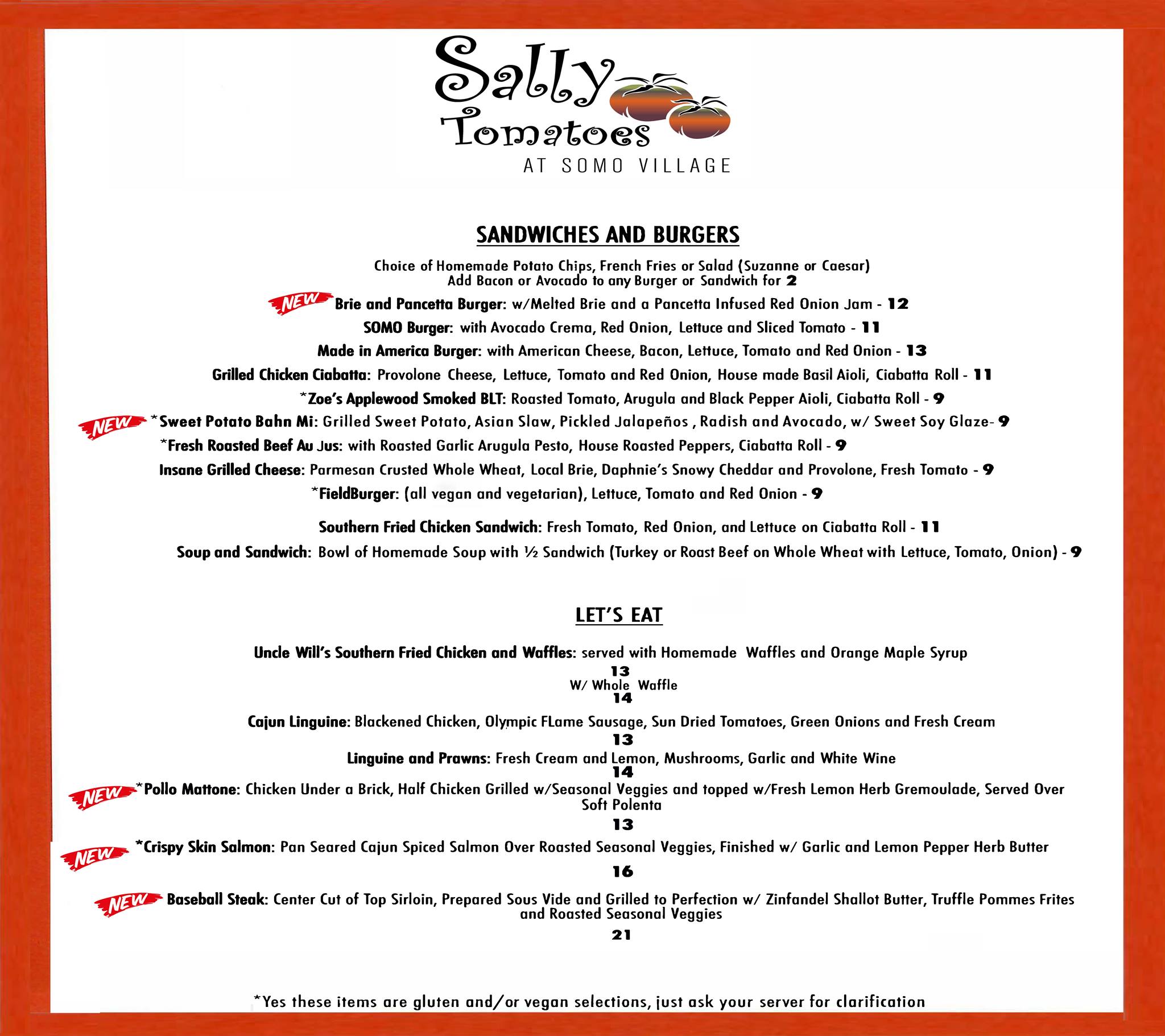 Sally Tomatoes
AT SOMO VILLAGE

SANDWICHES AND BURGERS

Choice of Homemade Potato Chips, French Fries or Salad (Suzanne or Caesar)
Add Bacon or Avocado to any Burger or Sandwich for 2

NEW Brie and Pancetta Burger: w/Melted Brie and a Pancetta Infused Red Onion Jam - 12

SOMO Burger: with Avocado Crema, Red Onion, Lettuce and Sliced Tomato - 11

Made in America Burger: with American Cheese, Bacon, Lettuce, Tomato and Red Onion - 13

Grilled Chicken Ciabatta: Provolone Cheese, Lettuce, Tomato and Red Onion, House made Basil Aioli, Ciabatta Roll - 11

*Zoe's Applewood Smoked BLT: Roasted Tomato, Arugula and Black Pepper Aioli, Ciabatta Roll - 9

NEW *Sweet Potato Bahn Mi: Grilled Sweet Potato, Asian Slaw, Pickled Jalapeños , Radish and Avocado, w/ Sweet Soy Glaze- 9

*Fresh Roasted Beef Au Jus: with Roasted Garlic Arugula Pesto, House Roasted Peppers, Ciabatta Roll - 9

Insane Grilled Cheese: Parmesan Crusted Whole Wheat, Local Brie, Daphnie's Snowy Cheddar and Provolone, Fresh Tomato - 9

*FieldBurger: (all vegan and vegetarian), Lettuce, Tomato and Red Onion - 9

Southern Fried Chicken Sandwich: Fresh Tomato, Red Onion, and Lettuce on Ciabatta Roll - 11

Soup and Sandwich: Bowl of Homemade Soup with ½ Sandwich (Turkey or Roast Beef on Whole Wheat with Lettuce, Tomato, Onion) - 9

LET'S EAT

Uncle Will's Southern Fried Chicken and Waffles: served with Homemade Waffles and Orange Maple Syrup
13
W/ Whole Waffle
14

Cajun Linguine: Blackened Chicken, Olympic FLame Sausage, Sun Dried Tomatoes, Green Onions and Fresh Cream
13

Linguine and Prawns: Fresh Cream and Lemon, Mushrooms, Garlic and White Wine
14

NEW *Pollo Mattone: Chicken Under a Brick, Half Chicken Grilled w/Seasonal Veggies and topped w/Fresh Lemon Herb Gremoulade, Served Over Soft Polenta
13

NEW *Crispy Skin Salmon: Pan Seared Cajun Spiced Salmon Over Roasted Seasonal Veggies, Finished w/ Garlic and Lemon Pepper Herb Butter
16

NEW Baseball Steak: Center Cut of Top Sirloin, Prepared Sous Vide and Grilled to Perfection w/ Zinfandel Shallot Butter, Truffle Pommes Frites and Roasted Seasonal Veggies
21

*Yes these items are gluten and/or vegan selections, just ask your server for clarification